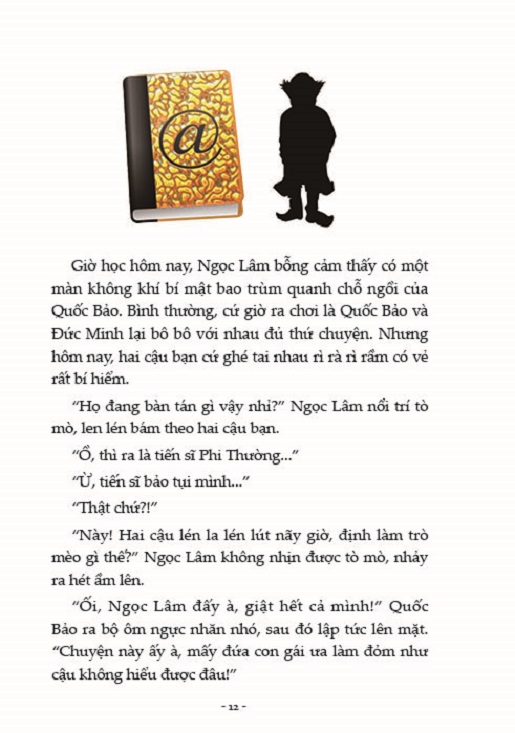 @

Giờ học hôm nay, Ngọc Lâm bỗng cảm thấy có một màn không khí bí mật bao trùm quanh chỗ ngồi của Quốc Bảo. Bình thường, cứ giờ ra chơi là Quốc Bảo và Đức Minh lại bô bô với nhau đủ thứ chuyện. Nhưng hôm nay, hai cậu bạn cứ ghé tai nhau rì rà rì rầm có vẻ rất bí hiểm.

"Họ đang bàn tán gì vậy nhỉ?" Ngọc Lâm nổi trí tò mò, len lén bám theo hai cậu bạn.

"Ồ, thì ra là tiến sĩ Phi Thường..."

"Ừ, tiến sĩ bảo tụi mình..."

"Thật chứ?!"

"Này! Hai cậu lén la lén lút nãy giờ, định làm trò mèo gì thế?" Ngọc Lâm không nhịn được tò mò, nhảy ra hét ầm lên.

"Ối, Ngọc Lâm đấy à, giật hết cả mình!" Quốc Bảo ra bộ ôm ngực nhăn nhó, sau đó lập tức lên mặt. "Chuyện này ấy à, mấy đứa con gái ưa làm đỏm như cậu không hiểu được đâu!"

- 12 -